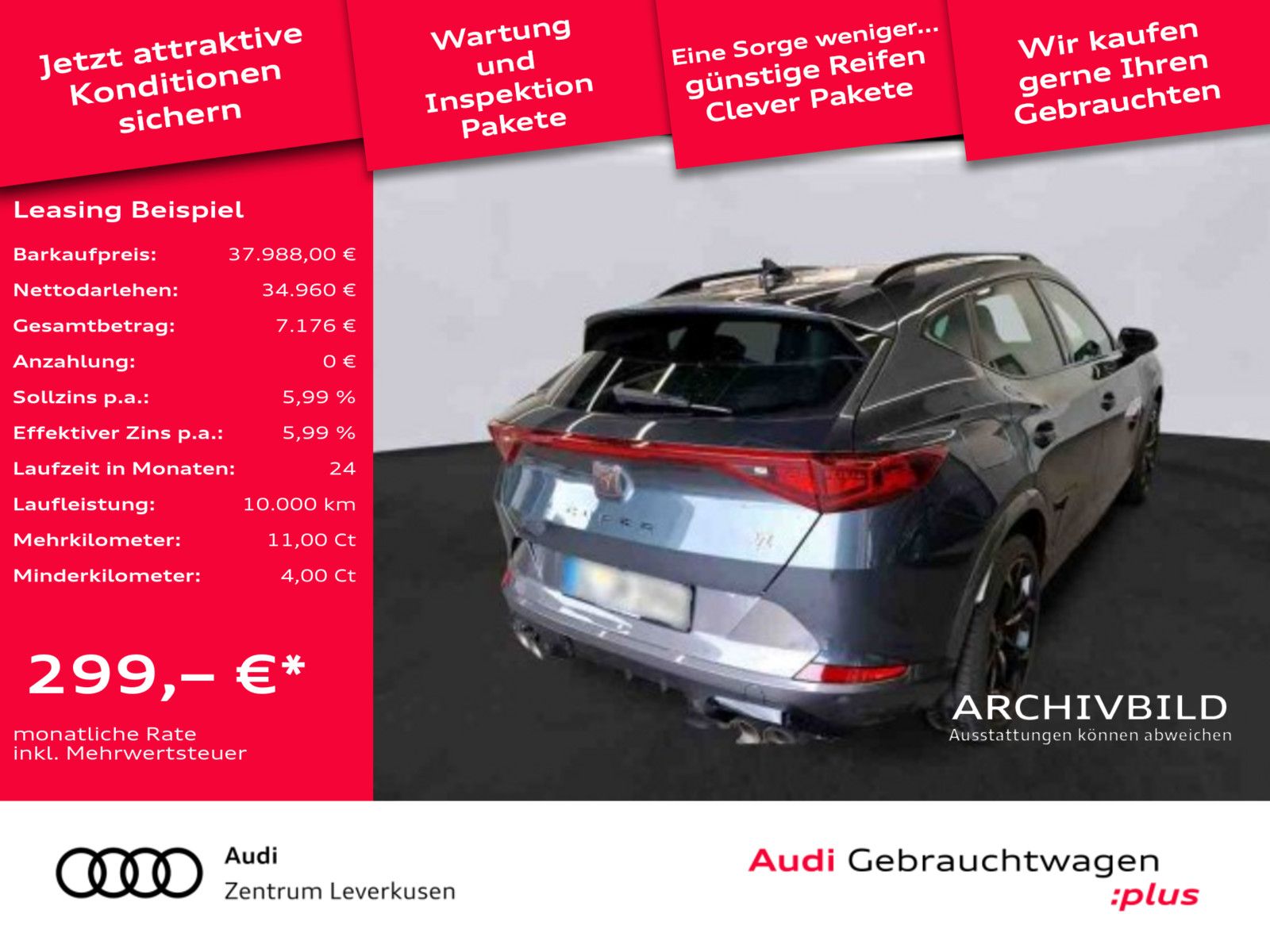 Jetzt attraktive Konditionen sichern

Wartung und Inspektion Pakete

Eine Sorge weniger... günstige Reifen Clever Pakete

Wir kaufen gerne Ihren Gebrauchten

Leasing Beispiel

| | |
|---|---|
| Barkaufpreis: | 37.988,00 € |
| Nettodarlehen: | 34.960 € |
| Gesamtbetrag: | 7.176 € |
| Anzahlung: | 0 € |
| Sollzins p.a.: | 5,99 % |
| Effektiver Zins p.a.: | 5,99 % |
| Laufzeit in Monaten: | 24 |
| Laufleistung: | 10.000 km |
| Mehrkilometer: | 11,00 Ct |
| Minderkilometer: | 4,00 Ct |

299,– €*

monatliche Rate inkl. Mehrwertsteuer

CUPRA

ARCHIVBILD
Ausstattungen können abweichen

Audi
Zentrum Leverkusen

Audi Gebrauchtwagen :plus